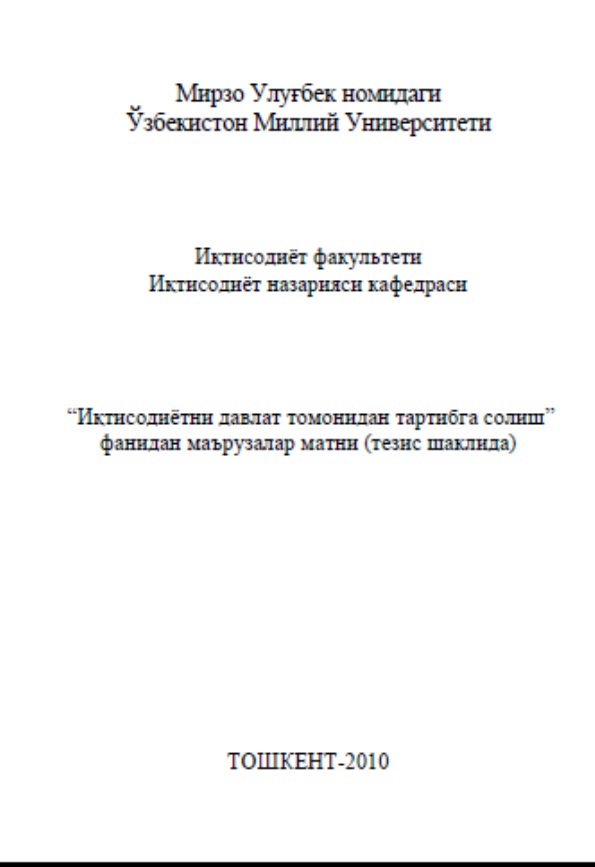 Мирзо Улуғбек номидаги
Ўзбекистон Миллий Университети

Иқтисодиёт факультети
Иқтисодиёт назарияси кафедраси

“Иқтисодиётни давлат томонидан тартибга солиш” фанидан маърузалар матни (тезис шаклида)

ТОШКЕНТ-2010